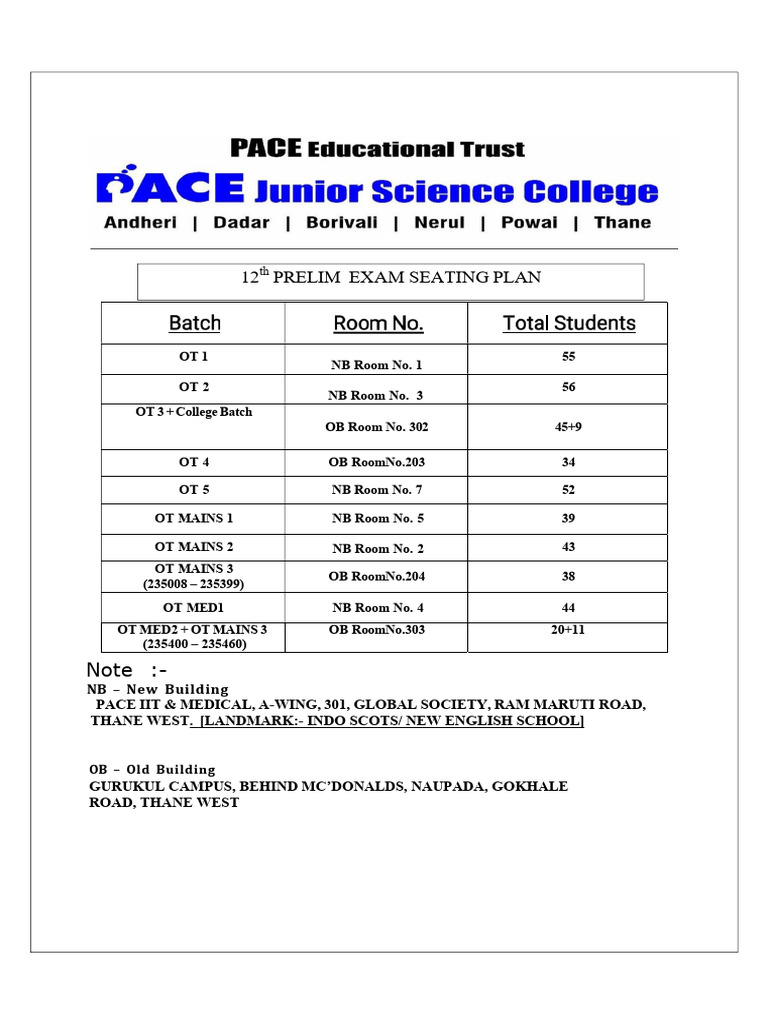 PACE Educational Trust

PACE Junior Science College

Andheri | Dadar | Borivali | Nerul | Powai | Thane

12$^{th}$ PRELIM EXAM SEATING PLAN

| Batch | Room No. | Total Students |
|---|---|---|
| OT 1 | NB Room No. 1 | 55 |
| OT 2 | NB Room No. 3 | 56 |
| OT 3 + College Batch | OB Room No. 302 | 45+9 |
| OT 4 | OB RoomNo.203 | 34 |
| OT 5 | NB Room No. 7 | 52 |
| OT MAINS 1 | NB Room No. 5 | 39 |
| OT MAINS 2 | NB Room No. 2 | 43 |
| OT MAINS 3 (235008 – 235399) | OB RoomNo.204 | 38 |
| OT MED1 | NB Room No. 4 | 44 |
| OT MED2 + OT MAINS 3 (235400 – 235460) | OB RoomNo.303 | 20+11 |

Note :-
NB – New Building
PACE IIT & MEDICAL, A-WING, 301, GLOBAL SOCIETY, RAM MARUTI ROAD, THANE WEST. [LANDMARK:- INDO SCOTS/ NEW ENGLISH SCHOOL]

OB – Old Building
GURUKUL CAMPUS, BEHIND MC'DONALDS, NAUPADA, GOKHALE ROAD, THANE WEST